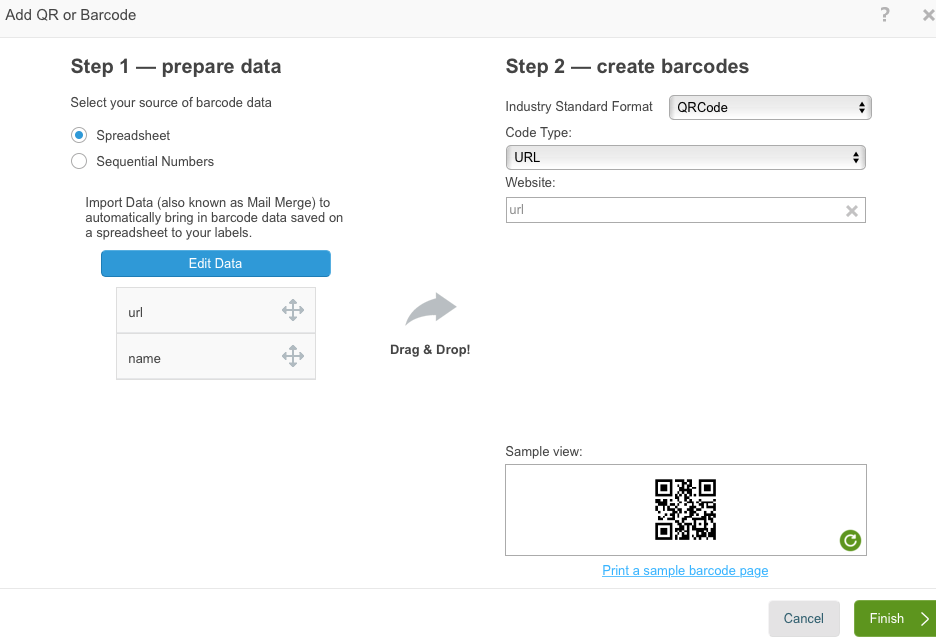 Add QR or Barcode

?

Step 1 — prepare data

Select your source of barcode data

Spreadsheet

Sequential Numbers

Import Data (also known as Mail Merge) to automatically bring in barcode data saved on a spreadsheet to your labels.

Edit Data

url

name

Drag & Drop!

Step 2 — create barcodes

Industry Standard Format QRCode

Code Type:

URL

Website:

url

Sample view:

Print a sample barcode page

Cancel

Finish